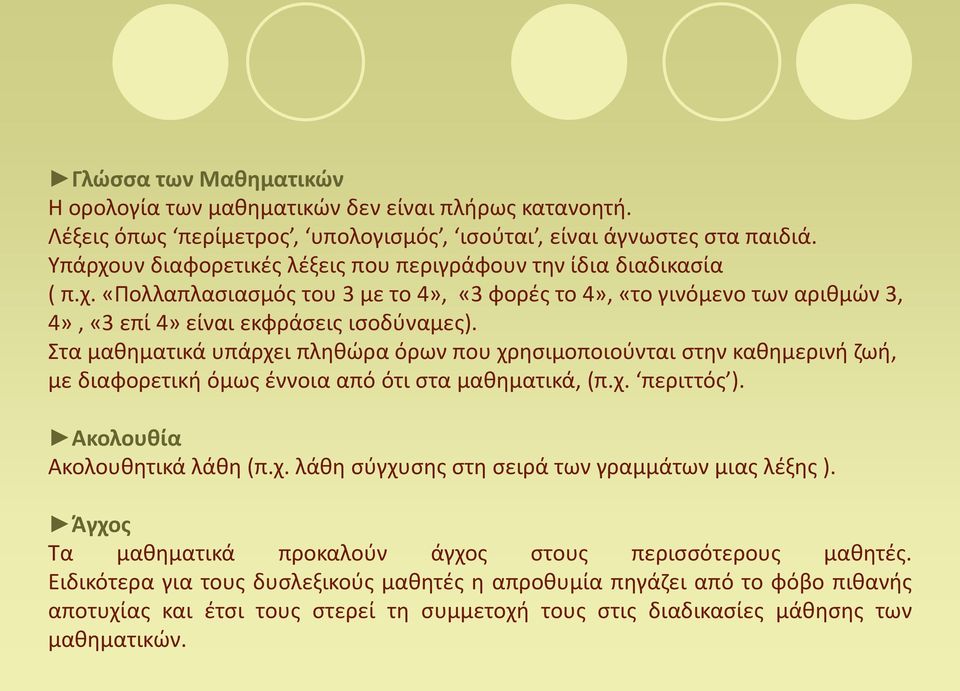 ►Γλώσσα των Μαθηματικών
Η ορολογία των μαθηματικών δεν είναι πλήρως κατανοητή.
Λέξεις όπως ‘περίμετρος’, ‘υπολογισμός’, ‘ισούται’, είναι άγνωστες στα παιδιά.
Υπάρχουν διαφορετικές λέξεις που περιγράφουν την ίδια διαδικασία
( π.χ. «Πολλαπλασιασμός του 3 με το 4», «3 φορές το 4», «το γινόμενο των αριθμών 3, 4» , «3 επί 4» είναι εκφράσεις ισοδύναμες).
Στα μαθηματικά υπάρχει πληθώρα όρων που χρησιμοποιούνται στην καθημερινή ζωή, με διαφορετική όμως έννοια από ότι στα μαθηματικά, (π.χ. ‘περιττός’).

►Ακολουθία
Ακολουθητικά λάθη (π.χ. λάθη σύγχυσης στη σειρά των γραμμάτων μιας λέξης ).

►Άγχος
Τα μαθηματικά προκαλούν άγχος στους περισσότερους μαθητές. Ειδικότερα για τους δυσλεξικούς μαθητές η απροθυμία πηγάζει από το φόβο πιθανής αποτυχίας και έτσι τους στερεί τη συμμετοχή τους στις διαδικασίες μάθησης των μαθηματικών.